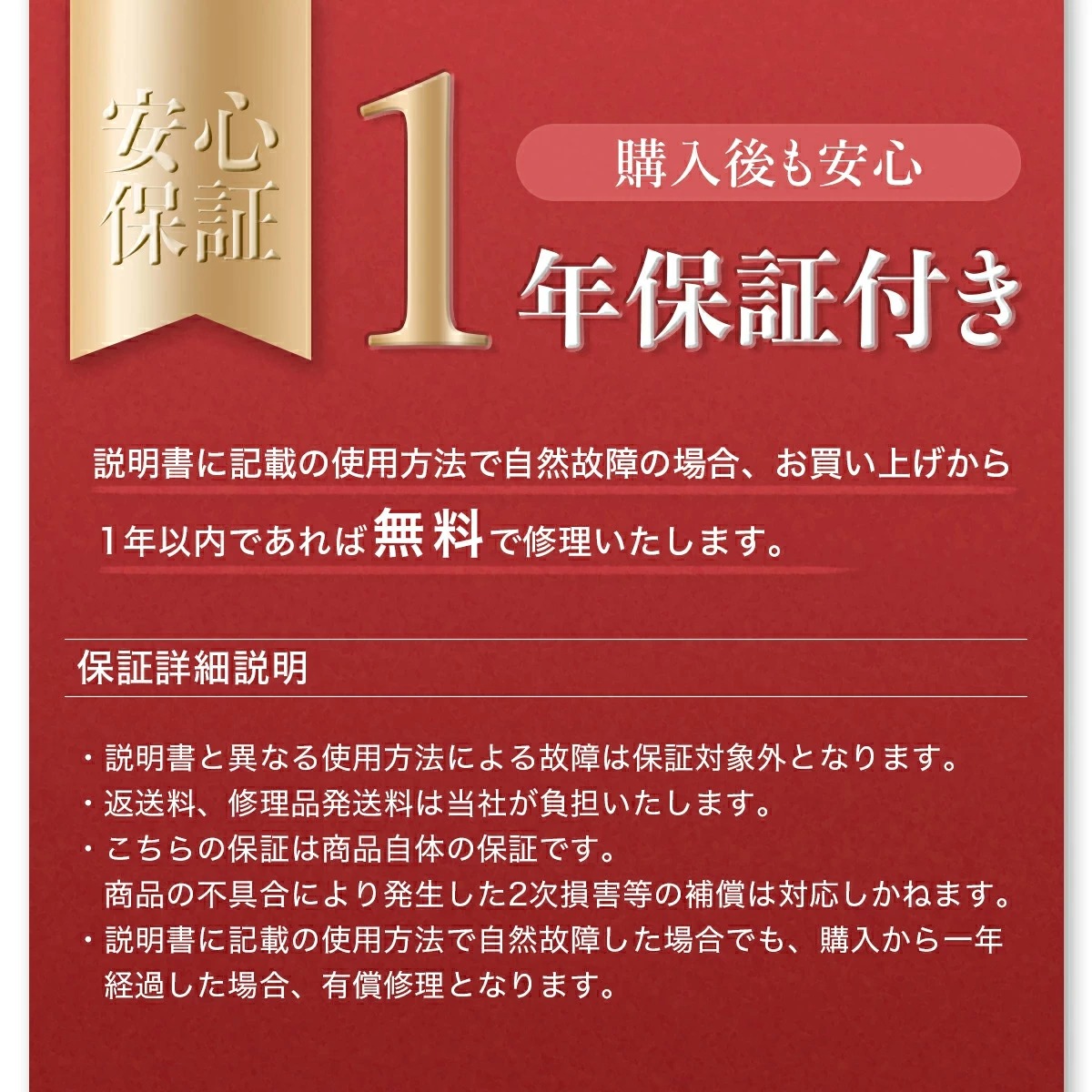 安心保証

購入後も安心

1年保証付き

説明書に記載の使用方法で自然故障の場合、お買い上げから1年以内であれば無料で修理いたします。

保証詳細説明

・説明書と異なる使用方法による故障は保証対象外となります。
・返送料、修理品発送料は当社が負担いたします。
・こちらの保証は商品自体の保証です。
商品の不具合により発生した2次損害等の補償は対応しかねます。
・説明書に記載の使用方法で自然故障した場合でも、購入から一年経過した場合、有償修理となります。